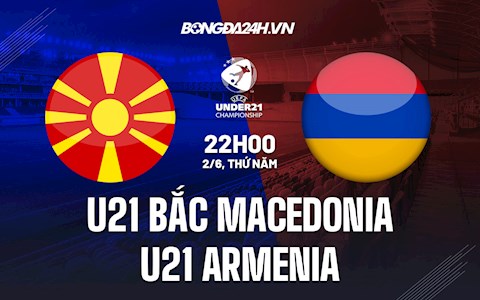 BONGDA24H.VN

UEFA
UNDER21
CHAMPIONSHIP

22H00
2/6, THỨ NĂM

U21 BẮC MACEDONIA
U21 ARMENIA